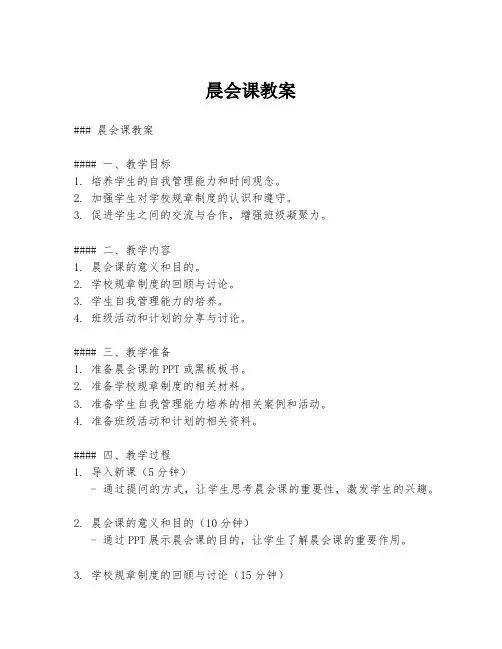 晨会课教案

### 晨会课教案

#### 一、教学目标
1. 培养学生的自我管理能力和时间观念。
2. 加强学生对学校规章制度的认识和遵守。
3. 促进学生之间的交流与合作，增强班级凝聚力。

#### 二、教学内容
1. 晨会课的意义和目的。
2. 学校规章制度的回顾与讨论。
3. 学生自我管理能力的培养。
4. 班级活动和计划的分享与讨论。

#### 三、教学准备
1. 准备晨会课的 PPT 或黑板板书。
2. 准备学校规章制度的相关材料。
3. 准备学生自我管理能力培养的相关案例和活动。
4. 准备班级活动和计划的相关资料。

#### 四、教学过程
1. 导入新课（5 分钟）
- 通过提问的方式，让学生思考晨会课的重要性，激发学生的兴趣。

2. 晨会课的意义和目的（10 分钟）
- 通过 PPT 展示晨会课的目的，让学生了解晨会课的重要作用。

3. 学校规章制度的回顾与讨论（15 分钟）